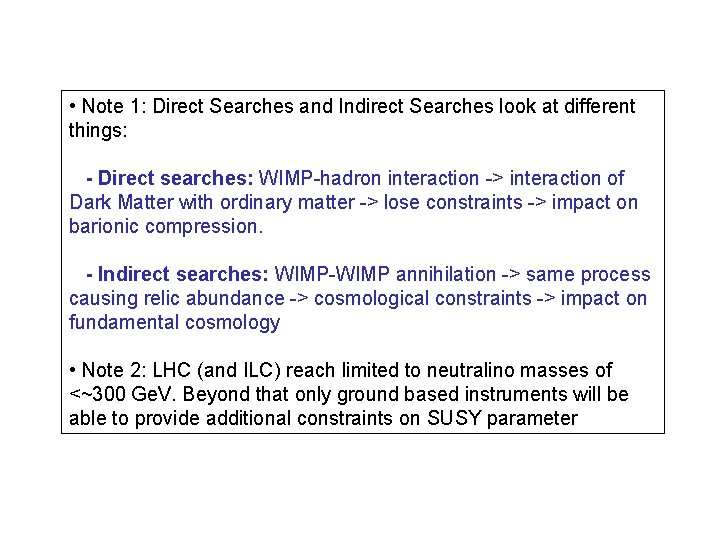 • Note 1: Direct Searches and Indirect Searches look at different things:

- Direct searches: WIMP-hadron interaction -> interaction of Dark Matter with ordinary matter -> lose constraints -> impact on barionic compression.

- Indirect searches: WIMP-WIMP annihilation -> same process causing relic abundance -> cosmological constraints -> impact on fundamental cosmology

• Note 2: LHC (and ILC) reach limited to neutralino masses of <~300 GeV. Beyond that only ground based instruments will be able to provide additional constraints on SUSY parameter